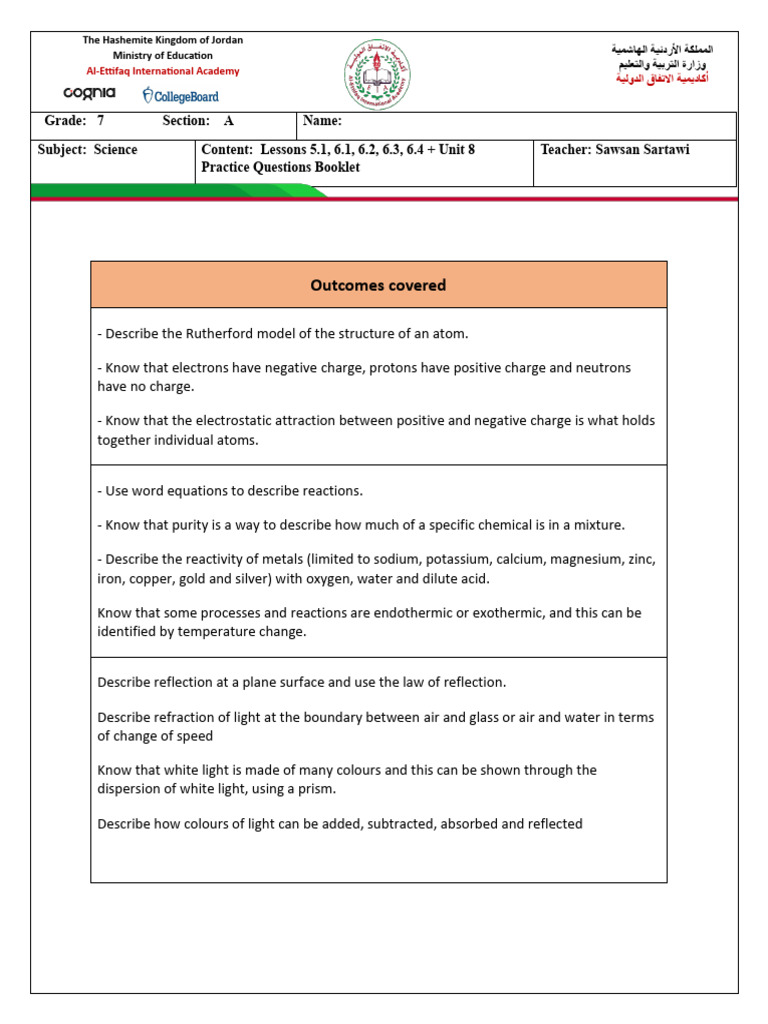 The Hashemite Kingdom of Jordan
Ministry of Education
Al-Ettifaq International Academy
cognia
CollegeBoard

المملكة الأردنية الهاشمية
وزارة التربية والتعليم
أكاديمية الاتفاق الدولية

Grade: 7
Section: A
Name:

Subject: Science
Content: Lessons 5.1, 6.1, 6.2, 6.3, 6.4 + Unit 8 Practice Questions Booklet
Teacher: Sawsan Sartawi

Outcomes covered

- Describe the Rutherford model of the structure of an atom.

- Know that electrons have negative charge, protons have positive charge and neutrons have no charge.

- Know that the electrostatic attraction between positive and negative charge is what holds together individual atoms.

- Use word equations to describe reactions.

- Know that purity is a way to describe how much of a specific chemical is in a mixture.

- Describe the reactivity of metals (limited to sodium, potassium, calcium, magnesium, zinc, iron, copper, gold and silver) with oxygen, water and dilute acid.

Know that some processes and reactions are endothermic or exothermic, and this can be identified by temperature change.

Describe reflection at a plane surface and use the law of reflection.

Describe refraction of light at the boundary between air and glass or air and water in terms of change of speed

Know that white light is made of many colours and this can be shown through the dispersion of white light, using a prism.

Describe how colours of light can be added, subtracted, absorbed and reflected